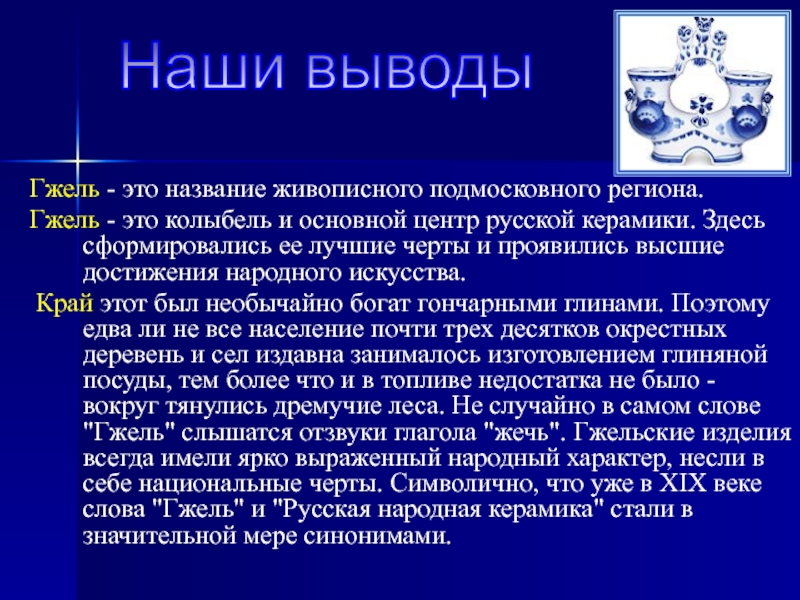 Наши выводы

Гжель - это название живописного подмосковного региона.

Гжель - это колыбель и основной центр русской керамики. Здесь сформировались ее лучшие черты и проявились высшие достижения народного искусства.

Край этот был необычайно богат гончарными глинами. Поэтому едва ли не все население почти трех десятков окрестных деревень и сел издавна занималось изготовлением глиняной посуды, тем более что и в топливе недостатка не было - вокруг тянулись дремучие леса. Не случайно в самом слове "Гжель" слышатся отзвуки глагола "жечь". Гжельские изделия всегда имели ярко выраженный народный характер, несли в себе национальные черты. Символично, что уже в XIX веке слова "Гжель" и "Русская народная керамика" стали в значительной мере синонимами.